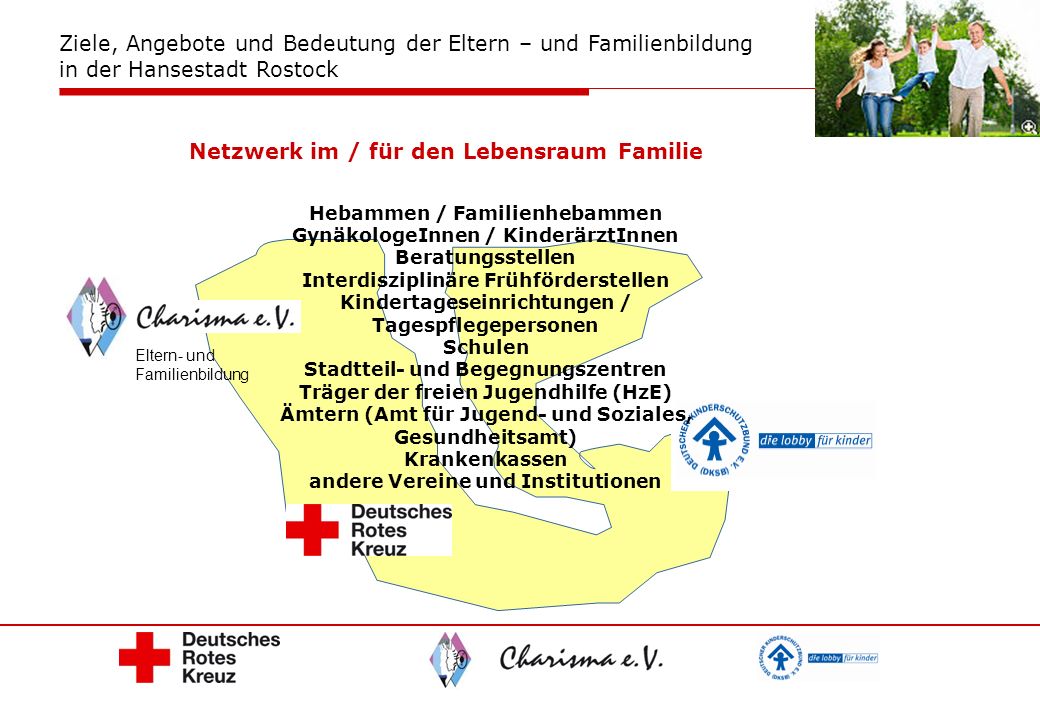 Ziele, Angebote und Bedeutung der Eltern – und Familienbildung in der Hansestadt Rostock

Netzwerk im / für den Lebensraum Familie

Hebammen / Familienhebammen
GynäkologeInnen / KinderärztInnen
Beratungsstellen
Interdisziplinäre Frühförderstellen
Kindertageseinrichtungen / Tagespflegepersonen
Schulen
Stadtteil- und Begegnungszentren
Träger der freien Jugendhilfe (HzE)
Ämtern (Amt für Jugend- und Soziales, Gesundheitsamt)
Krankenkassen
andere Vereine und Institutionen

Charisma e.V.
Eltern- und Familienbildung

DEUTSCHER KINDERSCHUTZBUND E.V. (DKSB)
die lobby für kinder

Deutsches Rotes Kreuz

Deutsches Rotes Kreuz

Charisma e.V.

DEUTSCHER KINDERSCHUTZBUND E.V. (DKSB)
die lobby für kinder